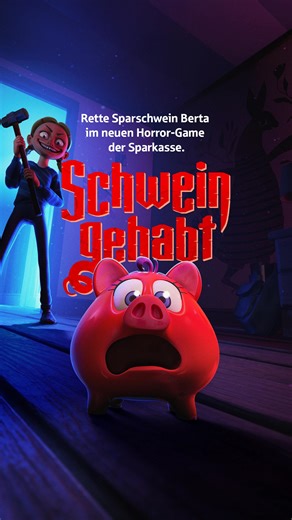 Rette Sparschwein Berta im neuen Horror-Game der Sparkasse.

Schwein gehabt